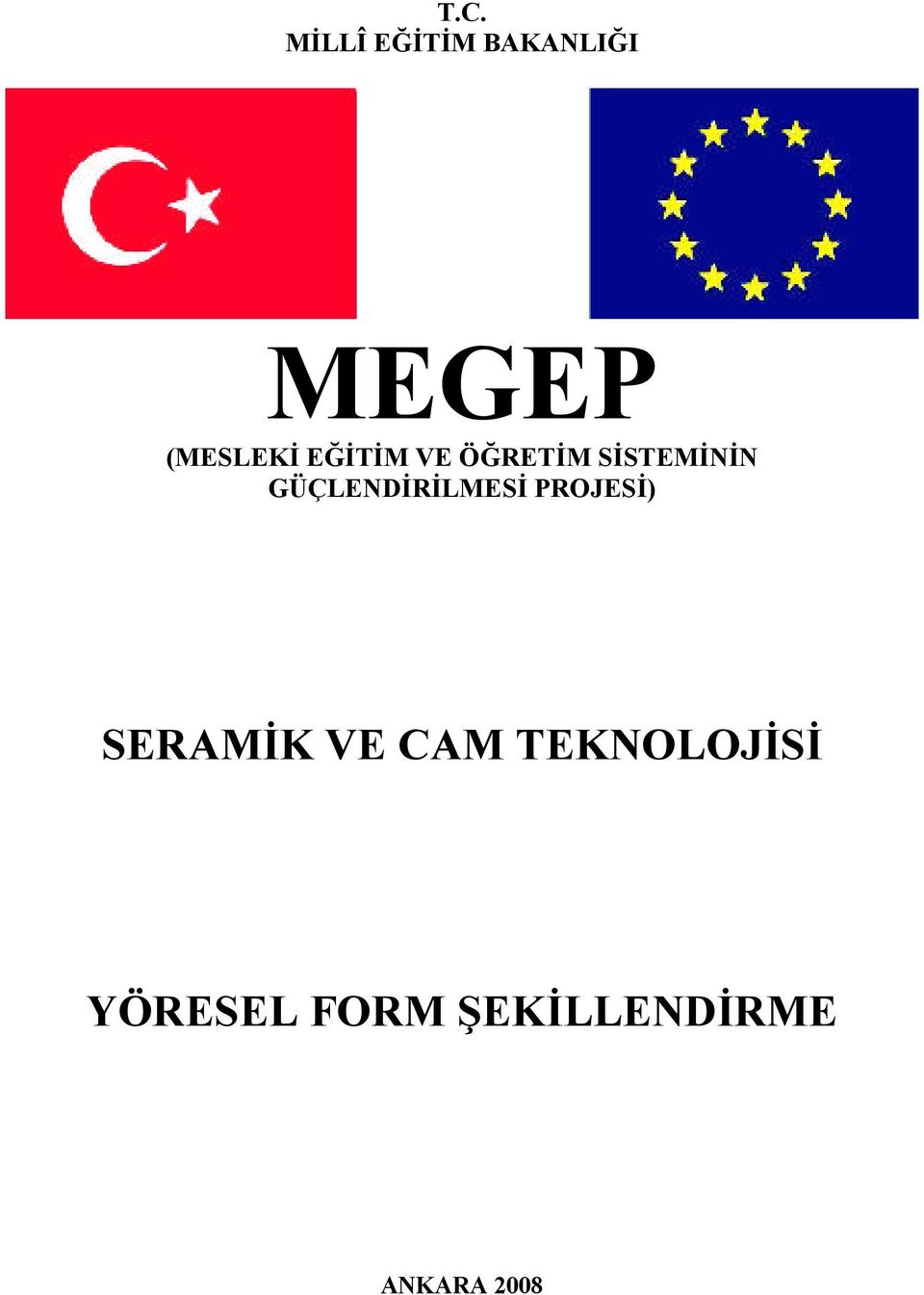 T.C.
MİLLÎ EĞİTİM BAKANLIĞI

MEGEP

(MESLEKİ EĞİTİM VE ÖĞRETİM SİSTEMİNİN GÜÇLENDİRİLMESİ PROJESİ)

SERAMİK VE CAM TEKNOLOJİSİ

YÖRESEL FORM ŞEKİLLENDİRME

ANKARA 2008